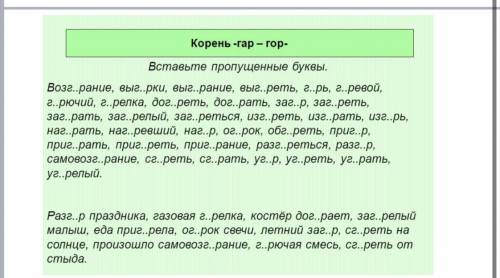 Корень -гар – гор-

Вставьте пропущенные буквы.

Возг..рание, выг..рки, выг..рание, выг..реть, г..рь, г..ревой, г..рючий, г..релка, дог..реть, дог..рать, заг..р, заг..реть, заг..рать, заг..релый, заг..реться, изг..реть, изг..рать, изг..рь, наг..рать, наг..ревший, наг..р, ог..рок, обг..реть, приг..р, приг..рать, приг..реть, приг..рание, разг..реться, разг..р, самовозг..рание, сг..реть, сг..рать, уг..р, уг..реть, уг..рать, уг..релый.

Разг..р праздника, газовая г..релка, костёр дог..рает, заг..релый малыш, еда приг..рела, ог..рок свечи, летний заг..р, сг..реть на солнце, произошло самовозг..рание, г..рючая смесь, сг..реть от стыда.